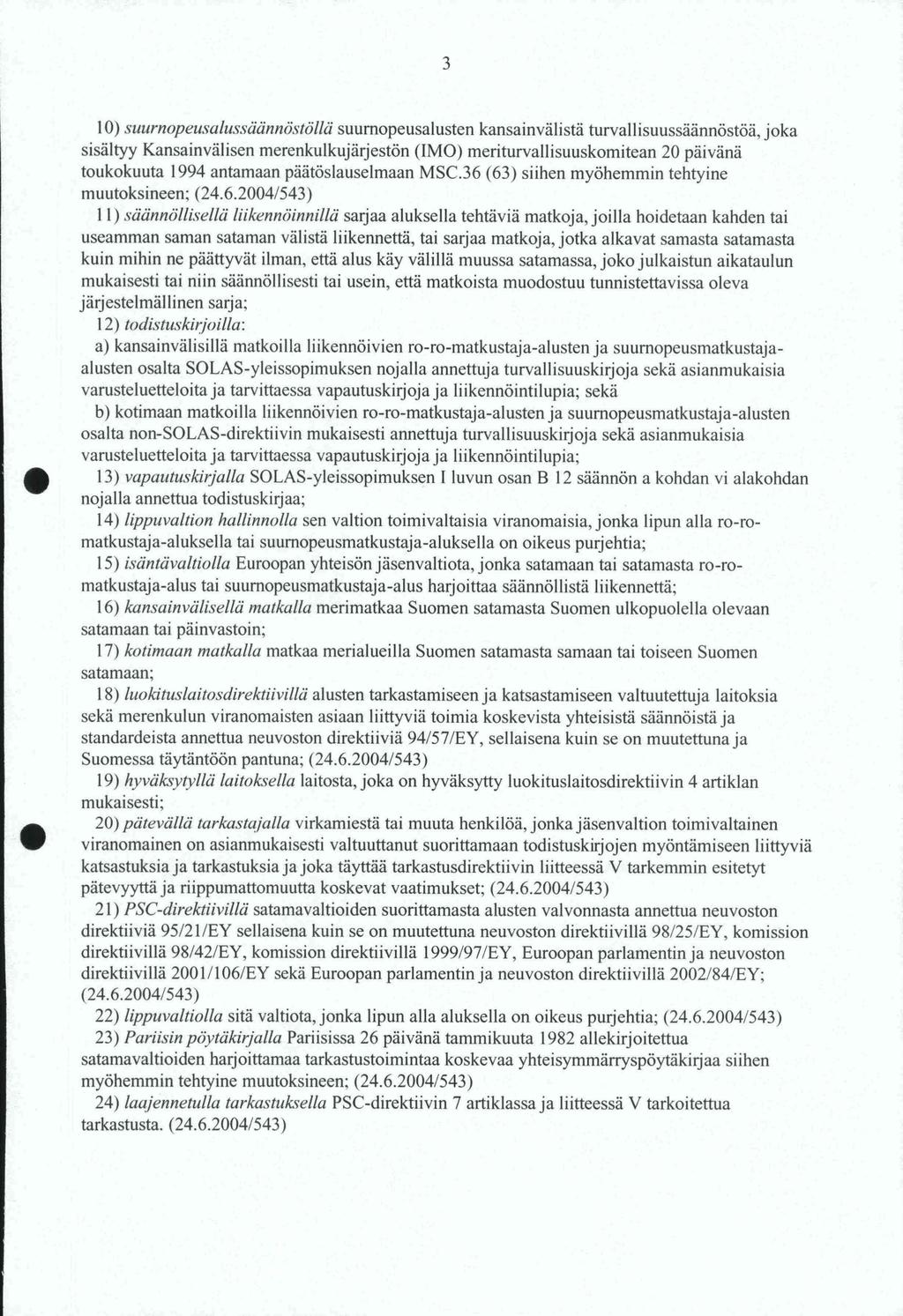 3

10) suurnopeusalussäännöstöllä suurnopeusalusten kansainvälistä turvallisuussäännöstöä, joka sisältyy Kansainvälisen merenkulkujärjestön (IMO) meriturvallisuuskomitean 20 päivänä toukokuuta 1994 antamaan päätöslauselmaan MSC.36 (63) siihen myöhemmin tehtyine muutoksineen; (24.6.2004/543)

11) säännöllisellä liikennöinnillä sarjaa aluksella tehtäviä matkoja, joilla hoidetaan kahden tai useamman saman sataman välistä liikennettä, tai sarjaa matkoja, jotka alkavat samasta satamasta kuin mihin ne päättyvät ilman, että alus käy välillä muussa satamassa, joko julkaistun aikataulun mukaisesti tai niin säännöllisesti tai usein, että matkoista muodostuu tunnistettavissa oleva järjestelmällinen sarja;

12) todistuskirjoilla:

a) kansainvälisillä matkoilla liikennöivien ro-ro-matkustaja-alusten ja suurnopeusmatkustaja-alusten osalta SOLAS-yleissopimuksen nojalla annettuja turvallisuuskirjoja sekä asianmukaisia varusteluetteloita ja tarvittaessa vapautuskirjoja ja liikennöintilupia; sekä

b) kotimaan matkoilla liikennöivien ro-ro-matkustaja-alusten ja suurnopeusmatkustaja-alusten osalta non-SOLAS-direktiivin mukaisesti annettuja turvallisuuskirjoja sekä asianmukaisia varusteluetteloita ja tarvittaessa vapautuskirjoja ja liikennöintilupia;

13) vapautuskirjalla SOLAS-yleissopimuksen I luvun osan B 12 säännön a kohdan vi alakohdan nojalla annettua todistuskirjaa;

14) lippuvaltion hallinnolla sen valtion toimivaltaisia viranomaisia, jonka lipun alla ro-ro-matkustaja-aluksella tai suurnopeusmatkustaja-aluksella on oikeus purjehtia;

15) isäntävaltiolla Euroopan yhteisön jäsenvaltiota, jonka satamaan tai satamasta ro-ro-matkustaja-alus tai suurnopeusmatkustaja-alus harjoittaa säännöllistä liikennettä;

16) kansainvälisellä matkalla merimatkaa Suomen satamasta Suomen ulkopuolella olevaan satamaan tai päinvastoin;

17) kotimaan matkalla matkaa merialueilla Suomen satamasta samaan tai toiseen Suomen satamaan;

18) luokituslaitosdirektiivillä alusten tarkastamiseen ja katsastamiseen valtuutettuja laitoksia sekä merenkulun viranomaisten asiaan liittyviä toimia koskevista yhteisistä säännöistä ja standardeista annettua neuvoston direktiiviä 94/57/EY, sellaisena kuin se on muutettuna ja Suomessa täytäntöön pantuna; (24.6.2004/543)

19) hyväksytyllä laitoksella laitosta, joka on hyväksytty luokituslaitosdirektiivin 4 artiklan mukaisesti;

20) pätevällä tarkastajalla virkamiestä tai muuta henkilöä, jonka jäsenvaltion toimivaltainen viranomainen on asianmukaisesti valtuuttanut suorittamaan todistuskirjojen myöntämiseen liittyviä katsastuksia ja tarkastuksia ja joka täyttää tarkastusdirektiivin liitteessä V tarkemmin esitetyt pätevyyttä ja riippumattomuutta koskevat vaatimukset; (24.6.2004/543)

21) PSC-direktiivillä satamavaltioiden suorittamasta alusten valvonnasta annettua neuvoston direktiiviä 95/21/EY sellaisena kuin se on muutettuna neuvoston direktiivillä 98/25/EY, komission direktiivillä 98/42/EY, komission direktiivillä 1999/97/EY, Euroopan parlamentin ja neuvoston direktiivillä 2001/106/EY sekä Euroopan parlamentin ja neuvoston direktiivillä 2002/84/EY; (24.6.2004/543)

22) lippuvaltiolla sitä valtiota, jonka lipun alla aluksella on oikeus purjehtia; (24.6.2004/543)

23) Pariisin pöytäkirjalla Pariisissa 26 päivänä tammikuuta 1982 allekirjoitettua satamavaltioiden harjoittamaa tarkastustoimintaa koskevaa yhteisymmärryspöytäkirjaa siihen myöhemmin tehtyine muutoksineen; (24.6.2004/543)

24) laajennetulla tarkastuksella PSC-direktiivin 7 artiklassa ja liitteessä V tarkoitettua tarkastusta. (24.6.2004/543)